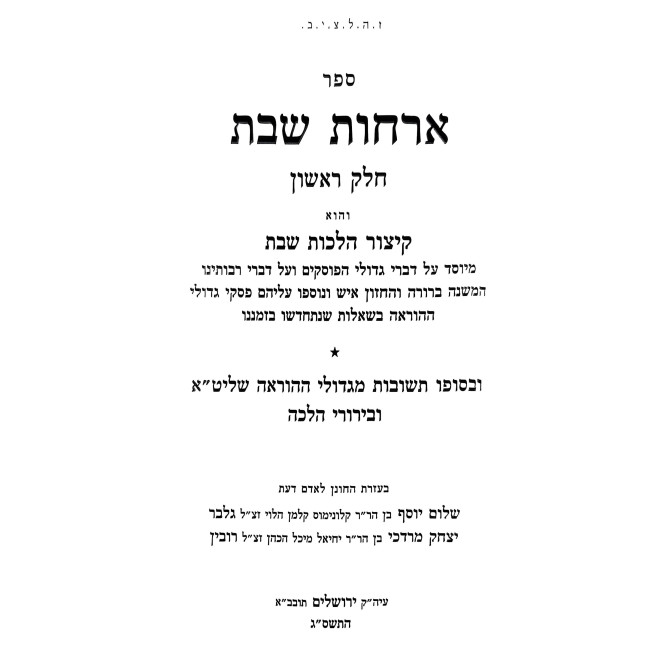 ז.ה.ל.צ.י.ב.

ספר

ארחות שבת

חלק ראשון

והוא

קיצור הלכות שבת

מיוסד על דברי גדולי הפוסקים ועל דברי רבותינו המשנה ברורה והחזון איש ונוספו עליהם פסקי גדולי ההוראה בשאלות שנתחדשו בזמננו

★

ובסופו תשובות מגדולי ההוראה שליט״א ובירורי הלכה

בעזרת החונן לאדם דעת

שלום יוסף בן הר״ר קלונימוס קלמן הלוי זצ״ל גלבר
יצחק מרדכי בן הר״ר יחיאל מיכל הכהן זצ״ל רובין

עיה״ק ירושלים תובב״א
התשס״ג